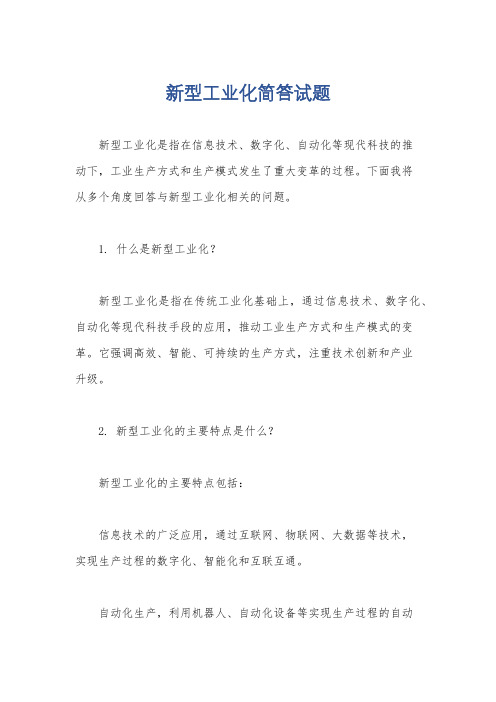 新型工业化简答试题

新型工业化是指在信息技术、数字化、自动化等现代科技的推动下，工业生产方式和生产模式发生了重大变革的过程。下面我将从多个角度回答与新型工业化相关的问题。

1. 什么是新型工业化？

新型工业化是指在传统工业化基础上，通过信息技术、数字化、自动化等现代科技手段的应用，推动工业生产方式和生产模式的变革。它强调高效、智能、可持续的生产方式，注重技术创新和产业升级。

2. 新型工业化的主要特点是什么？

新型工业化的主要特点包括：

信息技术的广泛应用，通过互联网、物联网、大数据等技术，实现生产过程的数字化、智能化和互联互通。

自动化生产，利用机器人、自动化设备等实现生产过程的自动